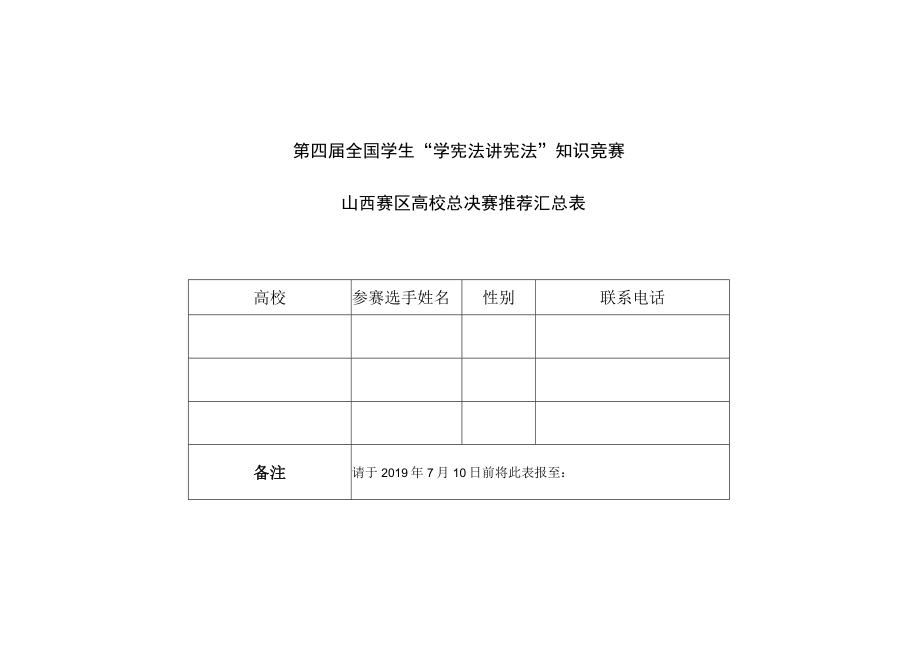 第四届全国学生“学宪法讲宪法”知识竞赛

山西赛区高校总决赛推荐汇总表

| 高校 | 参赛选手姓名 | 性别 | 联系电话 |
|---|---|---|---|
| | | | |
| | | | |
| | | | |
| 备注 | 请于 2019 年 7 月 10 日前将此表报至： | | |